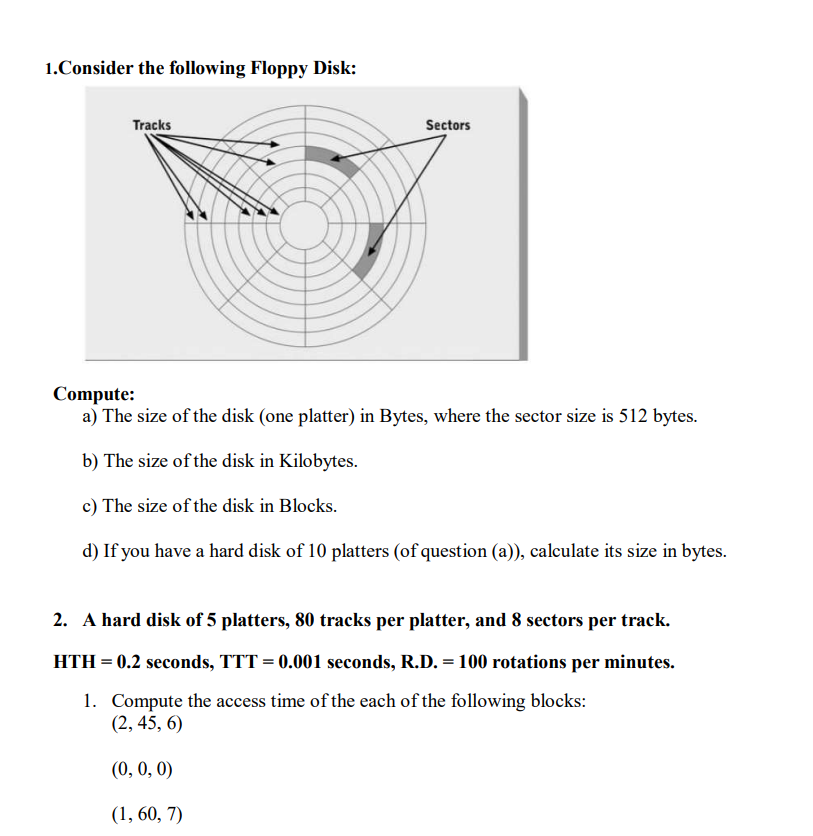 1.Consider the following Floppy Disk:

Tracks

Sectors

Compute:

a) The size of the disk (one platter) in Bytes, where the sector size is 512 bytes.

b) The size of the disk in Kilobytes.

c) The size of the disk in Blocks.

d) If you have a hard disk of 10 platters (of question (a)), calculate its size in bytes.

2. A hard disk of 5 platters, 80 tracks per platter, and 8 sectors per track.

HTH = 0.2 seconds, TTT = 0.001 seconds, R.D. = 100 rotations per minutes.

1. Compute the access time of the each of the following blocks:
(2, 45, 6)

(0, 0, 0)

(1, 60, 7)